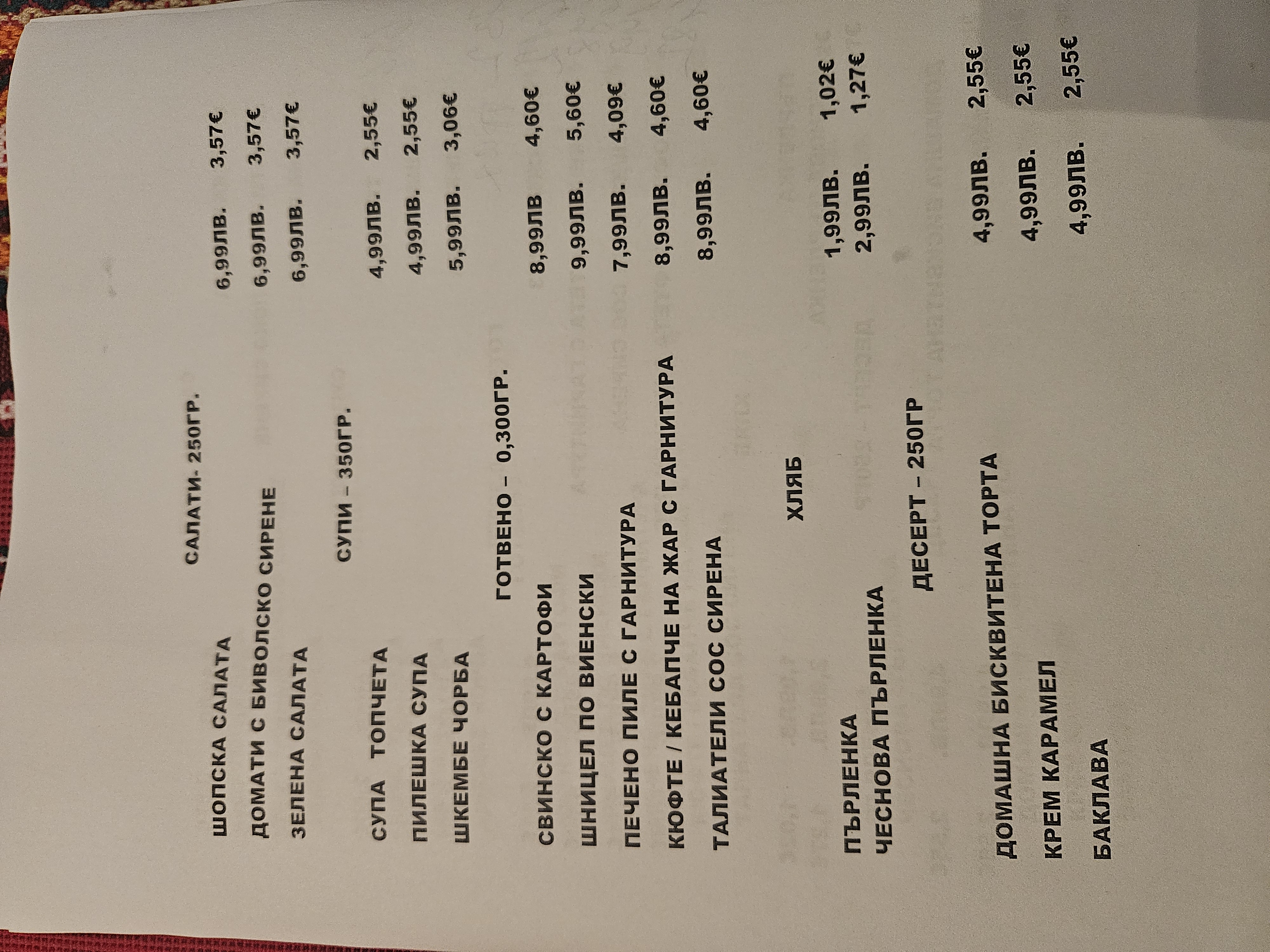 САЛАТИ- 250ГР.

ШОПСКА САЛАТА 6,99ЛВ. 3,57€
ДОМАТИ С БИВОЛСКО СИРЕНЕ 6,99ЛВ. 3,57€
ЗЕЛЕНА САЛАТА 6,99ЛВ. 3,57€

СУПИ – 350ГР.

СУПА ТОПЧЕТА 4,99ЛВ. 2,55€
ПИЛЕШКА СУПА 4,99ЛВ. 2,55€
ШКЕМБЕ ЧОРБА 5,99ЛВ. 3,06€

ГОТВЕНО – 0,300ГР.

СВИНСКО С КАРТОФИ 8,99ЛВ 4,60€
ШНИЦЕЛ ПО ВИЕНСКИ 9,99ЛВ. 5,60€
ПЕЧЕНО ПИЛЕ С ГАРНИТУРА 7,99ЛВ. 4,09€
КЮФТЕ / КЕБАПЧЕ НА ЖАР С ГАРНИТУРА 8,99ЛВ. 4,60€
ТАЛИАТЕЛИ СОС СИРЕНА 8,99ЛВ. 4,60€

ХЛЯБ

ПЪРЛЕНКА 1,99ЛВ. 1,02€
ЧЕСНОВА ПЪРЛЕНКА 2,99ЛВ. 1,27€

ДЕСЕРТ – 250ГР

ДОМАШНА БИСКВИТЕНА ТОРТА 4,99ЛВ. 2,55€
КРЕМ КАРАМЕЛ 4,99ЛВ. 2,55€
БАКЛАВА 4,99ЛВ. 2,55€